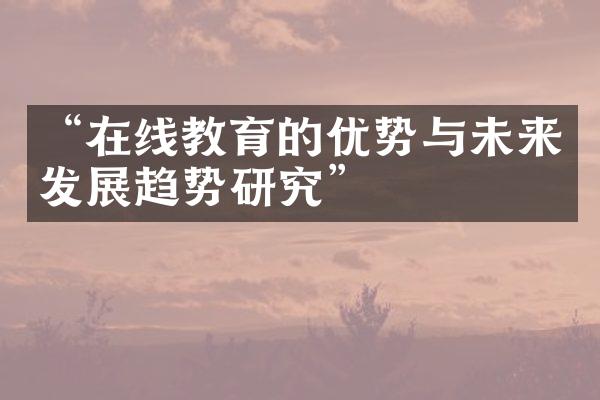 “在线教育的优势与未来发展趋势研究”